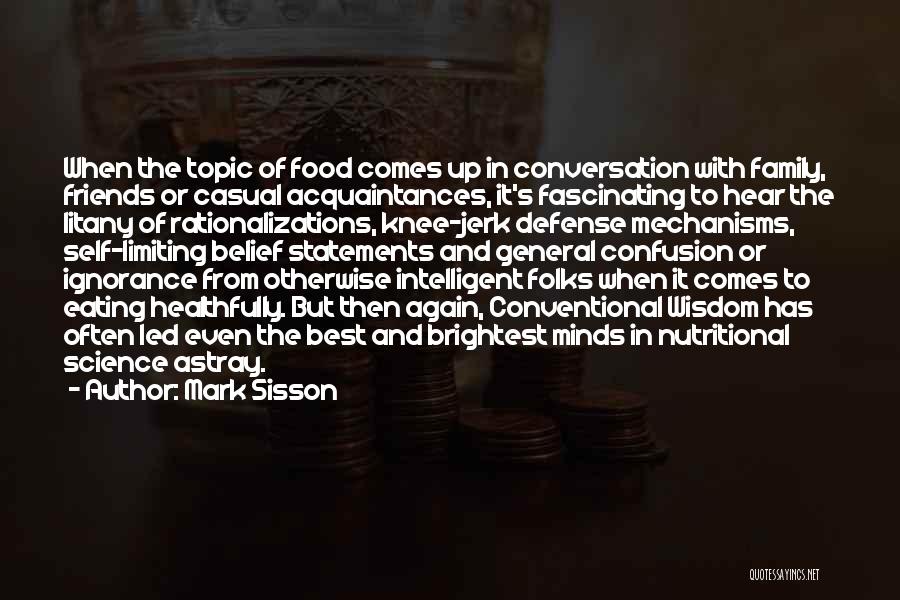 When the topic of food comes up in conversation with family, friends or casual acquaintances, it's fascinating to hear the litany of rationalizations, knee-jerk defense mechanisms, self-limiting belief statements and general confusion or ignorance from otherwise intelligent folks when it comes to eating healthfully. But then again, Conventional Wisdom has often led even the best and brightest minds in nutritional science astray.
- Author: Mark Sisson

QUOTESSAYINGS.NET